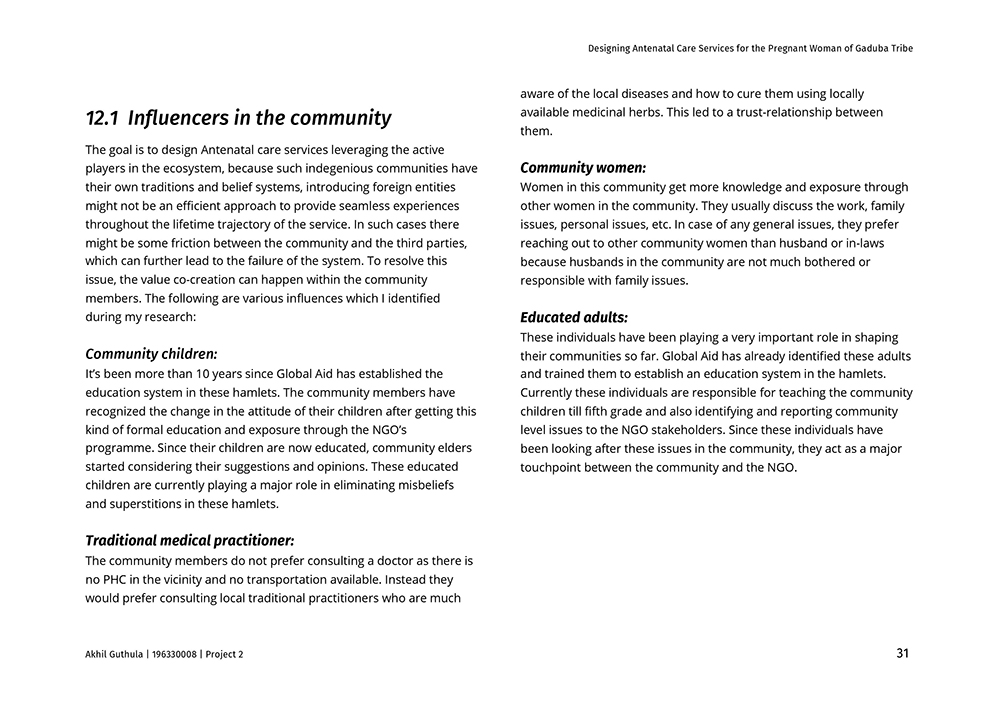 Designing Antenatal Care Services for the Pregnant Woman of Gaduba Tribe

12.1 Influencers in the community

The goal is to design Antenatal care services leveraging the active players in the ecosystem, because such indegenious communities have their own traditions and belief systems, introducing foreign entities might not be an efficient approach to provide seamless experiences throughout the lifetime trajectory of the service. In such cases there might be some friction between the community and the third parties, which can further lead to the failure of the system. To resolve this issue, the value co-creation can happen within the community members. The following are various influences which I identified during my research:

Community children:
It's been more than 10 years since Global Aid has established the education system in these hamlets. The community members have recognized the change in the attitude of their children after getting this kind of formal education and exposure through the NGO's programme. Since their children are now educated, community elders started considering their suggestions and opinions. These educated children are currently playing a major role in eliminating misbeliefs and superstitions in these hamlets.

Traditional medical practitioner:
The community members do not prefer consulting a doctor as there is no PHC in the vicinity and no transportation available. Instead they would prefer consulting local traditional practitioners who are much aware of the local diseases and how to cure them using locally available medicinal herbs. This led to a trust-relationship between them.

Community women:
Women in this community get more knowledge and exposure through other women in the community. They usually discuss the work, family issues, personal issues, etc. In case of any general issues, they prefer reaching out to other community women than husband or in-laws because husbands in the community are not much bothered or responsible with family issues.

Educated adults:
These individuals have been playing a very important role in shaping their communities so far. Global Aid has already identified these adults and trained them to establish an education system in the hamlets. Currently these individuals are responsible for teaching the community children till fifth grade and also identifying and reporting community level issues to the NGO stakeholders. Since these individuals have been looking after these issues in the community, they act as a major touchpoint between the community and the NGO.

Akhil Guthula | 196330008 | Project 2

31